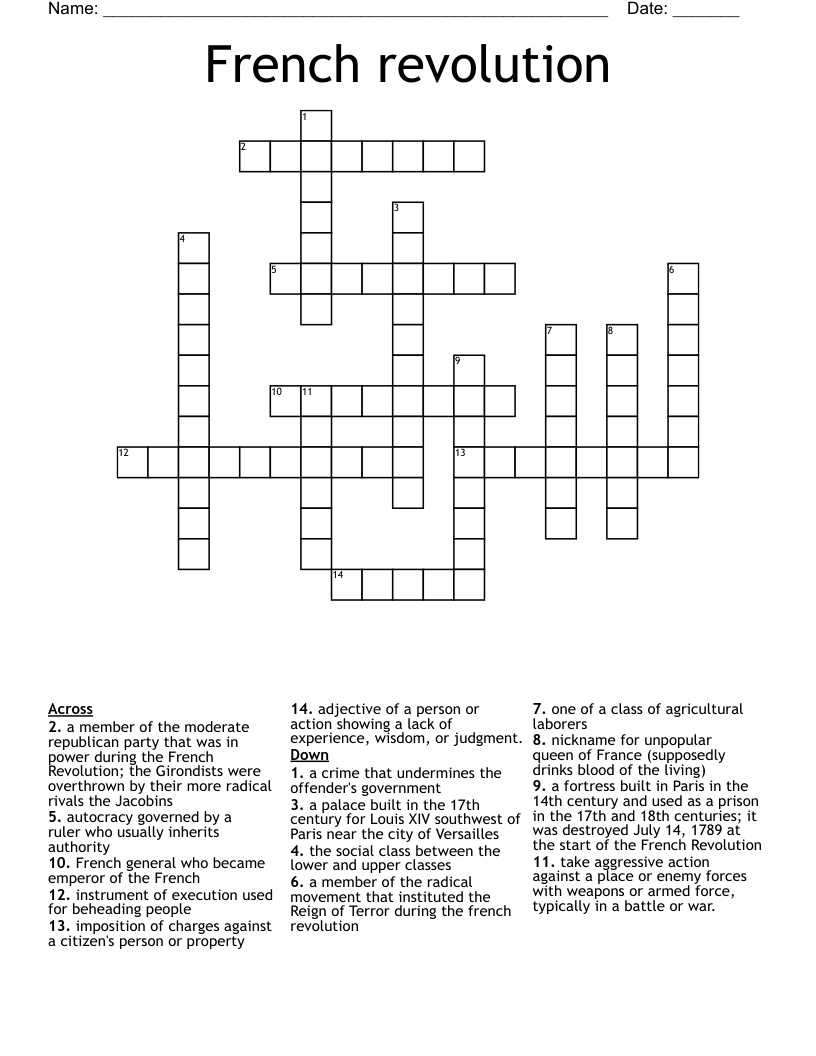 Name: ____ Date: ____

French revolution

1
2
3
4
5
6
7
8
9
10
11
12
13
14

Across
2. a member of the moderate republican party that was in power during the French Revolution; the Girondists were overthrown by their more radical rivals the Jacobins
5. autocracy governed by a ruler who usually inherits authority
10. French general who became emperor of the French
12. instrument of execution used for beheading people
13. imposition of charges against a citizen's person or property
14. adjective of a person or action showing a lack of experience, wisdom, or judgment.

Down
1. a crime that undermines the offender's government
3. a palace built in the 17th century for Louis XIV southwest of Paris near the city of Versailles
4. the social class between the lower and upper classes
6. a member of the radical movement that instituted the Reign of Terror during the french revolution
7. one of a class of agricultural laborers
8. nickname for unpopular queen of France (supposedly drinks blood of the living)
9. a fortress built in Paris in the 14th century and used as a prison in the 17th and 18th centuries; it was destroyed July 14, 1789 at the start of the French Revolution
11. take aggressive action against a place or enemy forces with weapons or armed force, typically in a battle or war.